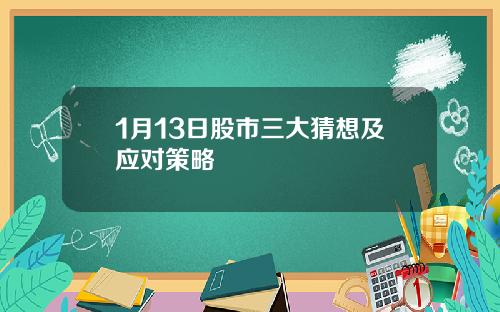 1月13日股市三大猜想及应对策略